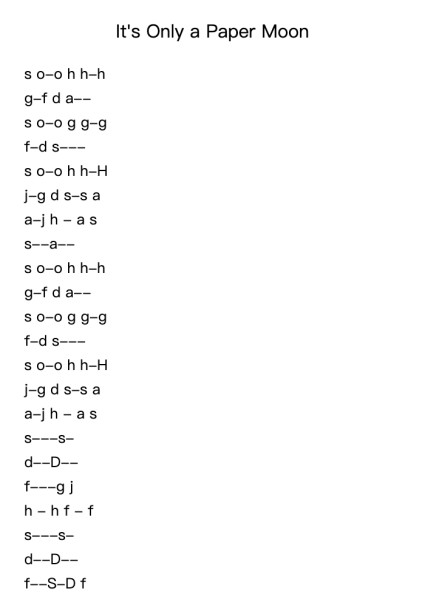 It's Only a Paper Moon

s o–o h h–h
g–f d a––
s o–o g g–g
f–d s–––
s o–o h h–H
j–g d s–s a
a–j h – a s
s––a––
s o–o h h–h
g–f d a––
s o–o g g–g
f–d s–––
s o–o h h–H
j–g d s–s a
a–j h – a s
s–––s–
d––D––
f–––g j
h – h f – f
s–––s–
d––D––
f––S–D f